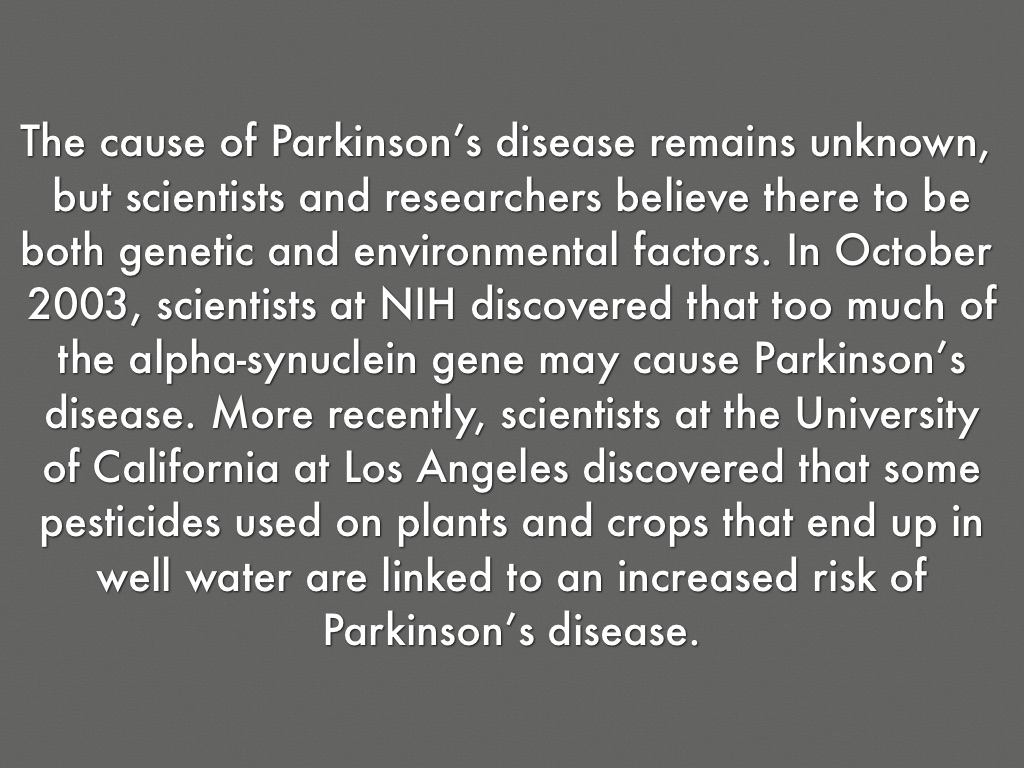 The cause of Parkinson's disease remains unknown, but scientists and researchers believe there to be both genetic and environmental factors. In October 2003, scientists at NIH discovered that too much of the alpha-synuclein gene may cause Parkinson's disease. More recently, scientists at the University of California at Los Angeles discovered that some pesticides used on plants and crops that end up in well water are linked to an increased risk of Parkinson's disease.